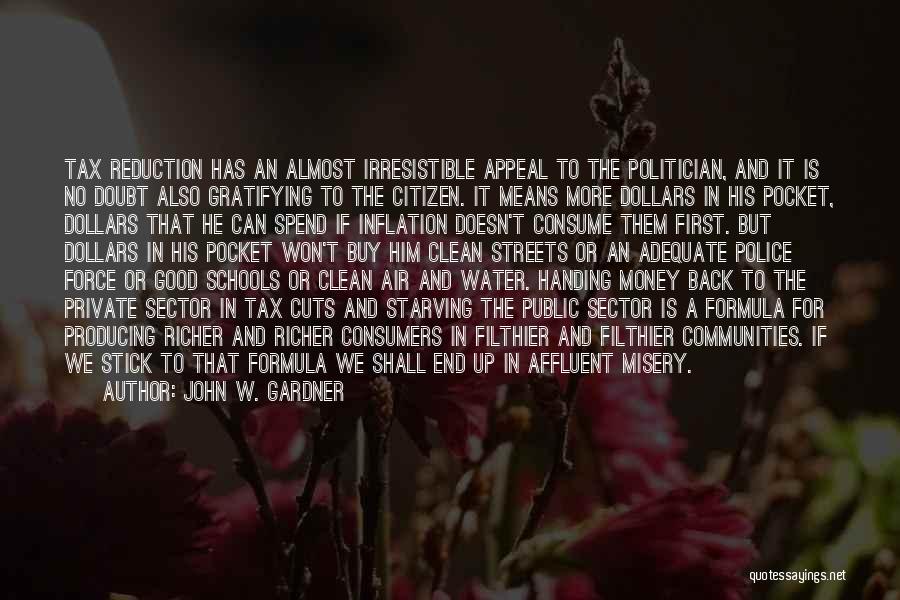 TAX REDUCTION HAS AN ALMOST IRRESISTIBLE APPEAL TO THE POLITICIAN, AND IT IS NO DOUBT ALSO GRATIFYING TO THE CITIZEN. IT MEANS MORE DOLLARS IN HIS POCKET, DOLLARS THAT HE CAN SPEND IF INFLATION DOESN'T CONSUME THEM FIRST. BUT DOLLARS IN HIS POCKET WON'T BUY HIM CLEAN STREETS OR AN ADEQUATE POLICE FORCE OR GOOD SCHOOLS OR CLEAN AIR AND WATER. HANDING MONEY BACK TO THE PRIVATE SECTOR IN TAX CUTS AND STARVING THE PUBLIC SECTOR IS A FORMULA FOR PRODUCING RICHER AND RICHER CONSUMERS IN FILTHIER AND FILTHIER COMMUNITIES. IF WE STICK TO THAT FORMULA WE SHALL END UP IN AFFLUENT MISERY.

AUTHOR: JOHN W. GARDNER

quotessayings.net